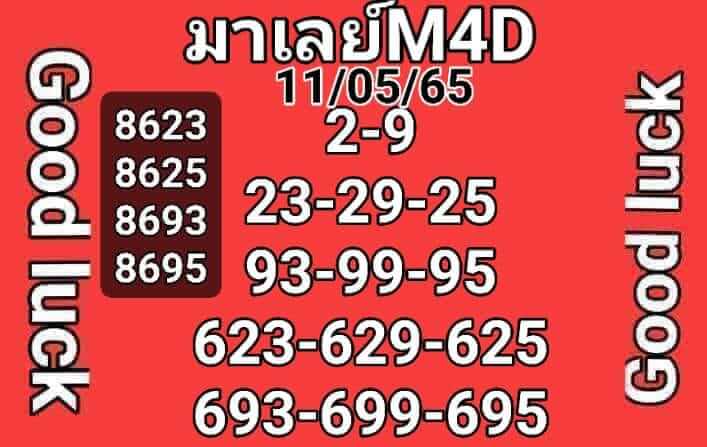 Good luck

มาเลย์M4D
11/05/65

8623
8625
8693
8695

2-9
23-29-25
93-99-95
623-629-625
693-699-695

Good luck